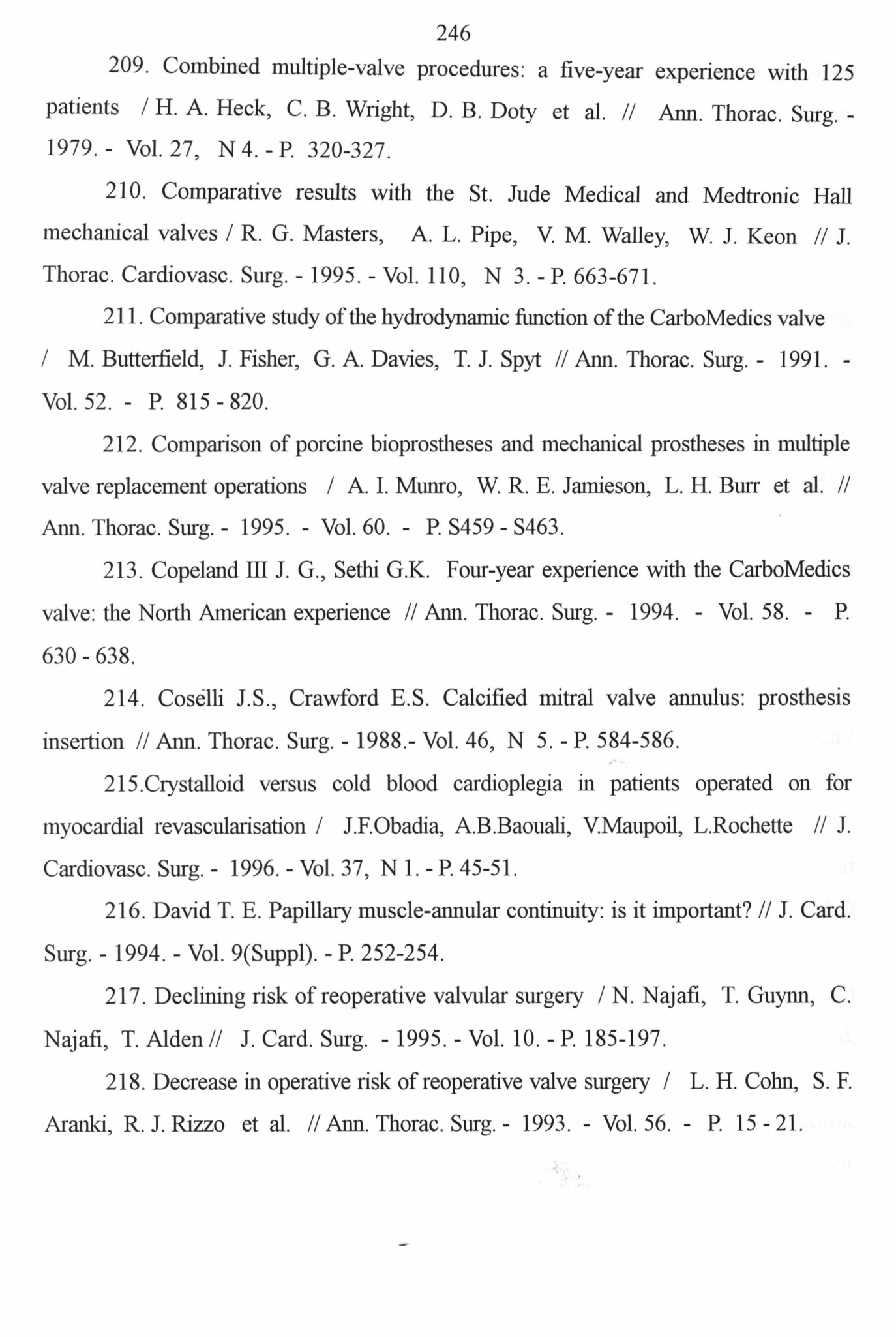 246

209. Combined multiple-valve procedures: a five-year experience with 125 patients / H. A. Heck, C. B. Wright, D. B. Doty et al. // Ann. Thorac. Surg. - 1979. - Vol. 27, N 4. - P. 320-327.

210. Comparative results with the St. Jude Medical and Medtronic Hall mechanical valves / R. G. Masters, A. L. Pipe, V. M. Walley, W. J. Keon // J. Thorac. Cardiovasc. Surg. - 1995. - Vol. 110, N 3. - P. 663-671.

211. Comparative study of the hydrodynamic function of the CarboMedics valve / M. Butterfield, J. Fisher, G. A. Davies, T. J. Spyt // Ann. Thorac. Surg. - 1991. - Vol. 52. - P. 815 - 820.

212. Comparison of porcine bioprostheses and mechanical prostheses in multiple valve replacement operations / A. I. Munro, W. R. E. Jamieson, L. H. Burr et al. // Ann. Thorac. Surg. - 1995. - Vol. 60. - P. S459 - S463.

213. Copeland III J. G., Sethi G.K. Four-year experience with the CarboMedics valve: the North American experience // Ann. Thorac. Surg. - 1994. - Vol. 58. - P. 630 - 638.

214. Coselli J.S., Crawford E.S. Calcified mitral valve annulus: prosthesis insertion // Ann. Thorac. Surg. - 1988.- Vol. 46, N 5. - P. 584-586.

215.Crystalloid versus cold blood cardioplegia in patients operated on for myocardial revascularisation / J.F.Obadia, A.B.Baouali, V.Maupoil, L.Rochette // J. Cardiovasc. Surg. - 1996. - Vol. 37, N 1. - P. 45-51.

216. David T. E. Papillary muscle-annular continuity: is it important? // J. Card. Surg. - 1994. - Vol. 9(Suppl). - P. 252-254.

217. Declining risk of reoperative valvular surgery / N. Najafi, T. Guynn, C. Najafi, T. Alden // J. Card. Surg. - 1995. - Vol. 10. - P. 185-197.

218. Decrease in operative risk of reoperative valve surgery / L. H. Cohn, S. F. Aranki, R. J. Rizzo et al. // Ann. Thorac. Surg. - 1993. - Vol. 56. - P. 15 - 21.